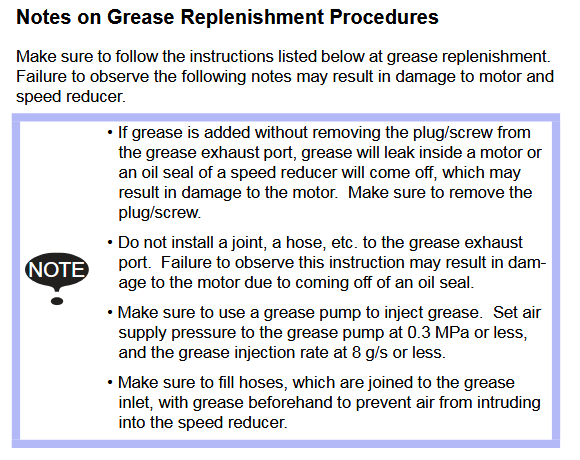 Notes on Grease Replenishment Procedures

Make sure to follow the instructions listed below at grease replenishment. Failure to observe the following notes may result in damage to motor and speed reducer.

NOTE

• If grease is added without removing the plug/screw from the grease exhaust port, grease will leak inside a motor or an oil seal of a speed reducer will come off, which may result in damage to the motor. Make sure to remove the plug/screw.

• Do not install a joint, a hose, etc. to the grease exhaust port. Failure to observe this instruction may result in damage to the motor due to coming off of an oil seal.

• Make sure to use a grease pump to inject grease. Set air supply pressure to the grease pump at 0.3 MPa or less, and the grease injection rate at 8 g/s or less.

• Make sure to fill hoses, which are joined to the grease inlet, with grease beforehand to prevent air from intruding into the speed reducer.